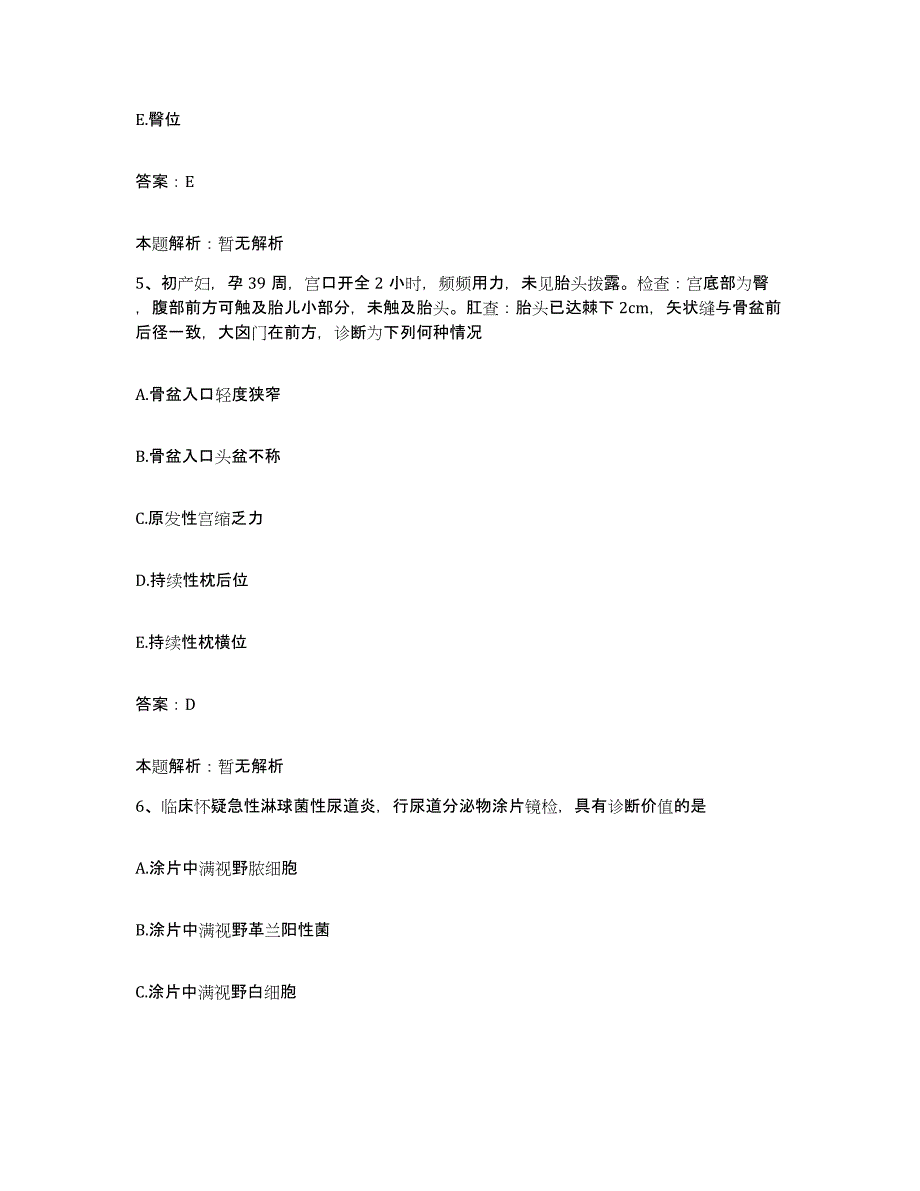 E.臀位

答案：E

本题解析：暂无解析

5、初产妇，孕 39 周，宫口开全 2 小时，频频用力，未见胎头拨露。检查：宫底部为臀，腹部前方可触及胎儿小部分，未触及胎头。肛查：胎头已达棘下 2cm，矢状缝与骨盆前后径一致，大囟门在前方，诊断为下列何种情况

A.骨盆入口轻度狭窄

B.骨盆入口头盆不称

C.原发性宫缩乏力

D.持续性枕后位

E.持续性枕横位

答案：D

本题解析：暂无解析

6、临床怀疑急性淋球菌性尿道炎，行尿道分泌物涂片镜检，具有诊断价值的是

A.涂片中满视野脓细胞

B.涂片中满视野革兰阳性菌

C.涂片中满视野白细胞